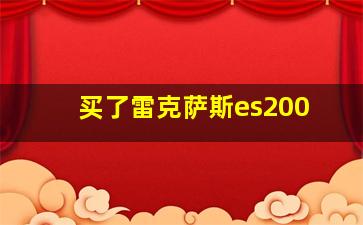 买了雷克萨斯es200